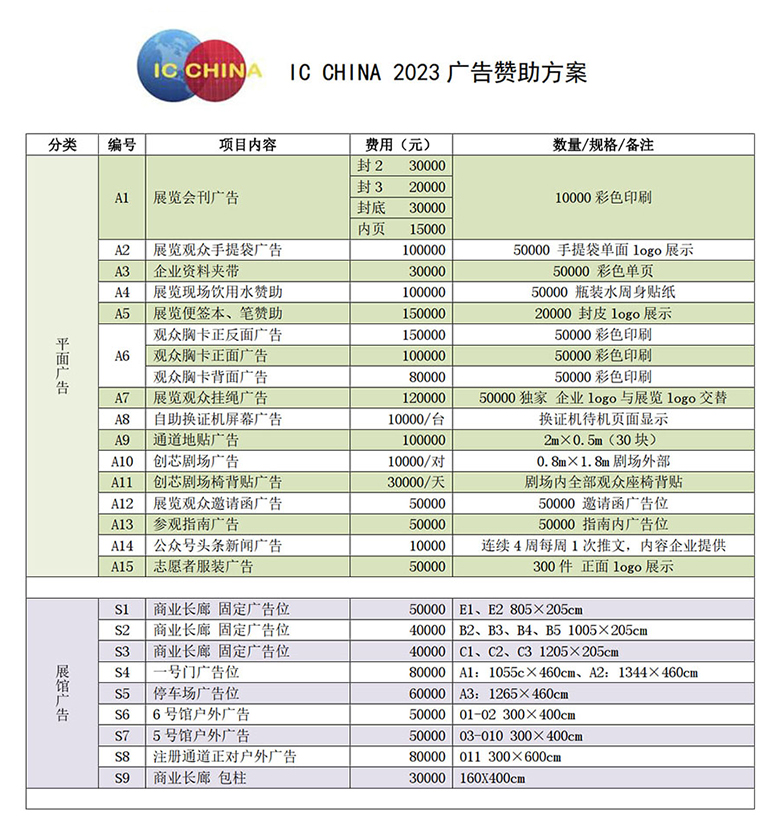 IC CHINA

IC CHINA 2023 广告赞助方案

| 分类 | 编号 | 项目内容 | 费用（元） | 数量/规格/备注 |
|---|---|---|---|---|
| 平面广告 | A1 | 展览会刊广告 | 封 2 30000 | 10000 彩色印刷 |
| | | | 封 3 20000 | |
| | | | 封底 30000 | |
| | | | 内页 15000 | |
| | A2 | 展览观众手提袋广告 | 100000 | 50000 手提袋单面 logo 展示 |
| | A3 | 企业资料夹带 | 30000 | 50000 彩色单页 |
| | A4 | 展览现场饮用水赞助 | 100000 | 50000 瓶装水周身贴纸 |
| | A5 | 展览便签本、笔赞助 | 150000 | 20000 封皮 logo 展示 |
| | A6 | 观众胸卡正反面广告 | 150000 | 50000 彩色印刷 |
| | | 观众胸卡正面广告 | 100000 | 50000 彩色印刷 |
| | | 观众胸卡背面广告 | 80000 | 50000 彩色印刷 |
| | A7 | 展览观众挂绳广告 | 120000 | 50000 独家 企业 logo 与展览 logo 交替 |
| | A8 | 自助换证机屏幕广告 | 10000/台 | 换证机待机页面显示 |
| | A9 | 通道地贴广告 | 100000 | 2m×0.5m（30 块） |
| | A10 | 创芯剧场广告 | 10000/对 | 0.8m×1.8m 剧场外部 |
| | A11 | 创芯剧场椅背贴广告 | 30000/天 | 剧场内全部观众座椅背贴 |
| | A12 | 展览观众邀请函广告 | 50000 | 50000 邀请函广告位 |
| | A13 | 参观指南广告 | 50000 | 50000 指南内广告位 |
| | A14 | 公众号头条新闻广告 | 10000 | 连续 4 周每周 1 次推文，内容企业提供 |
| | A15 | 志愿者服装广告 | 50000 | 300 件 正面 logo 展示 |
| 展馆广告 | S1 | 商业长廊 固定广告位 | 50000 | E1、E2 805×205cm |
| | S2 | 商业长廊 固定广告位 | 40000 | B2、B3、B4、B5 1005×205cm |
| | S3 | 商业长廊 固定广告位 | 40000 | C1、C2、C3 1205×205cm |
| | S4 | 一号门广告位 | 80000 | A1：1055c×460cm、A2：1344×460cm |
| | S5 | 停车场广告位 | 60000 | A3：1265×460cm |
| | S6 | 6 号馆户外广告 | 50000 | 01-02 300×400cm |
| | S7 | 5 号馆户外广告 | 50000 | 03-010 300×400cm |
| | S8 | 注册通道正对户外广告 | 80000 | 011 300×600cm |
| | S9 | 商业长廊 包柱 | 30000 | 160X400cm |